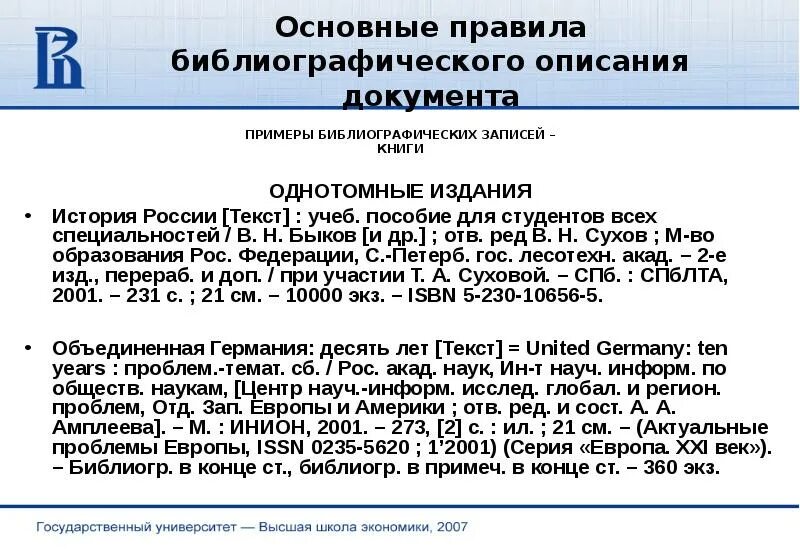 Основные правила библиографического описания документа

ПРИМЕРЫ БИБЛИОГРАФИЧЕСКИХ ЗАПИСЕЙ – КНИГИ

ОДНОТОМНЫЕ ИЗДАНИЯ

• История России [Текст] : учеб. пособие для студентов всех специальностей / В. Н. Быков [и др.] ; отв. ред В. Н. Сухов ; М-во образования Рос. Федерации, С.-Петерб. гос. лесотехн. акад. – 2-е изд., перераб. и доп. / при участии Т. А. Суховой. – СПб. : СПбЛТА, 2001. – 231 с. ; 21 см. – 10000 экз. – ISBN 5-230-10656-5.

• Объединенная Германия: десять лет [Текст] = United Germany: ten years : проблем.-темат. сб. / Рос. акад. наук, Ин-т науч. информ. по обществ. наукам, [Центр науч.-информ. исслед. глобал. и регион. проблем, Отд. Зап. Европы и Америки ; отв. ред. и сост. А. А. Амплеева]. – М. : ИНИОН, 2001. – 273, [2] с. : ил. ; 21 см. – (Актуальные проблемы Европы, ISSN 0235-5620 ; 1'2001) (Серия «Европа. XXI век»). – Библиогр. в конце ст., библиогр. в примеч. в конце ст. – 360 экз.

Государственный университет — Высшая школа экономики, 2007